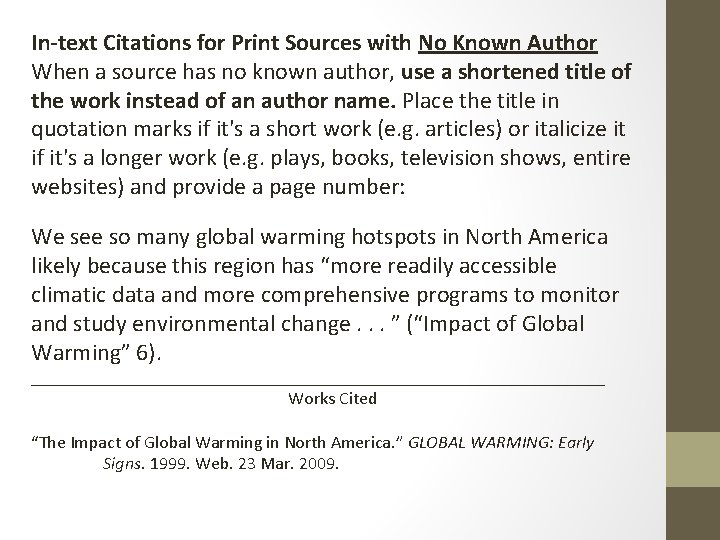 In-text Citations for Print Sources with No Known Author
When a source has no known author, use a shortened title of the work instead of an author name. Place the title in quotation marks if it's a short work (e.g. articles) or italicize it if it's a longer work (e.g. plays, books, television shows, entire websites) and provide a page number:

We see so many global warming hotspots in North America likely because this region has "more readily accessible climatic data and more comprehensive programs to monitor and study environmental change . . . " ("Impact of Global Warming" 6).

Works Cited

"The Impact of Global Warming in North America." GLOBAL WARMING: Early Signs. 1999. Web. 23 Mar. 2009.